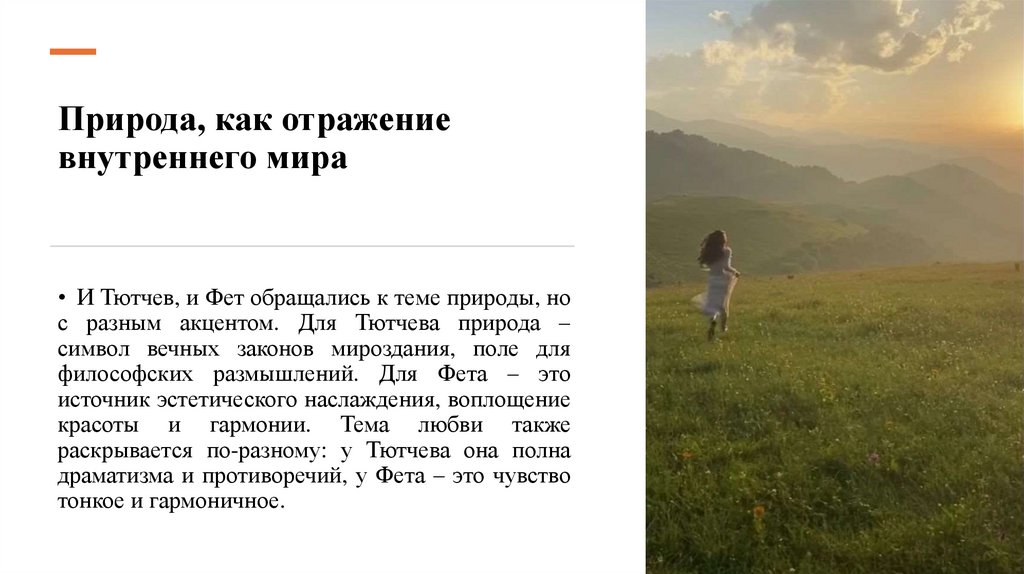 Природа, как отражение внутреннего мира

• И Тютчев, и Фет обращались к теме природы, но с разным акцентом. Для Тютчева природа – символ вечных законов мироздания, поле для философских размышлений. Для Фета – это источник эстетического наслаждения, воплощение красоты и гармонии. Тема любви также раскрывается по-разному: у Тютчева она полна драматизма и противоречий, у Фета – это чувство тонкое и гармоничное.